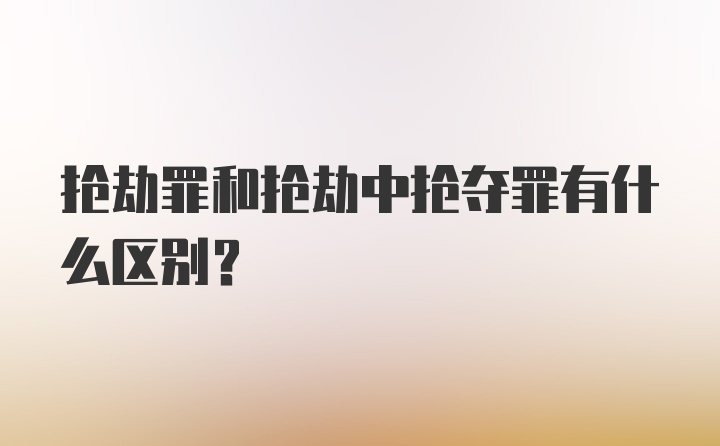 抢劫罪和抢劫中抢夺罪有什么区别？